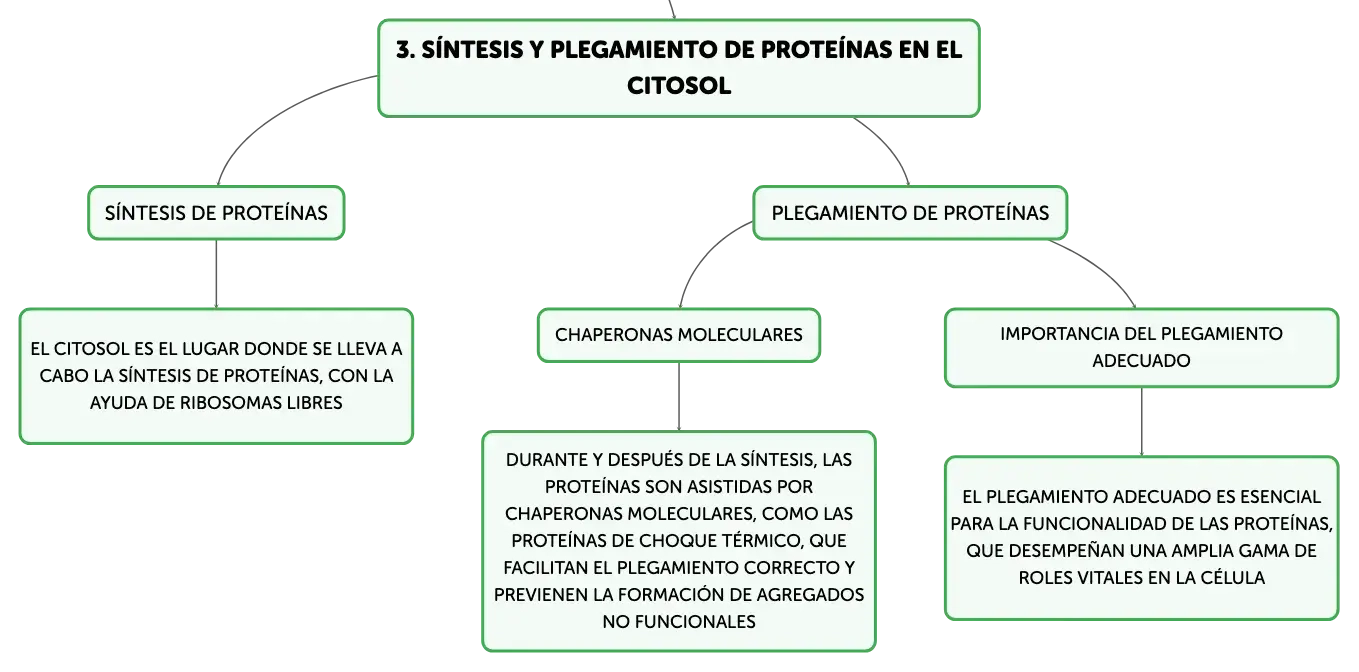 3. SÍNTESIS Y PLEGAMIENTO DE PROTEÍNAS EN EL CITOSOL

SÍNTESIS DE PROTEÍNAS

EL CITOSOL ES EL LUGAR DONDE SE LLEVA A CABO LA SÍNTESIS DE PROTEÍNAS, CON LA AYUDA DE RIBOSOMAS LIBRES

PLEGAMIENTO DE PROTEÍNAS

CHAPERONAS MOLECULARES

DURANTE Y DESPUÉS DE LA SÍNTESIS, LAS PROTEÍNAS SON ASISTIDAS POR CHAPERONAS MOLECULARES, COMO LAS PROTEÍNAS DE CHOQUE TÉRMICO, QUE FACILITAN EL PLEGAMIENTO CORRECTO Y PREVIENEN LA FORMACIÓN DE AGREGADOS NO FUNCIONALES

IMPORTANCIA DEL PLEGAMIENTO ADECUADO

EL PLEGAMIENTO ADECUADO ES ESENCIAL PARA LA FUNCIONALIDAD DE LAS PROTEÍNAS, QUE DESEMPEÑAN UNA AMPLIA GAMA DE ROLES VITALES EN LA CÉLULA